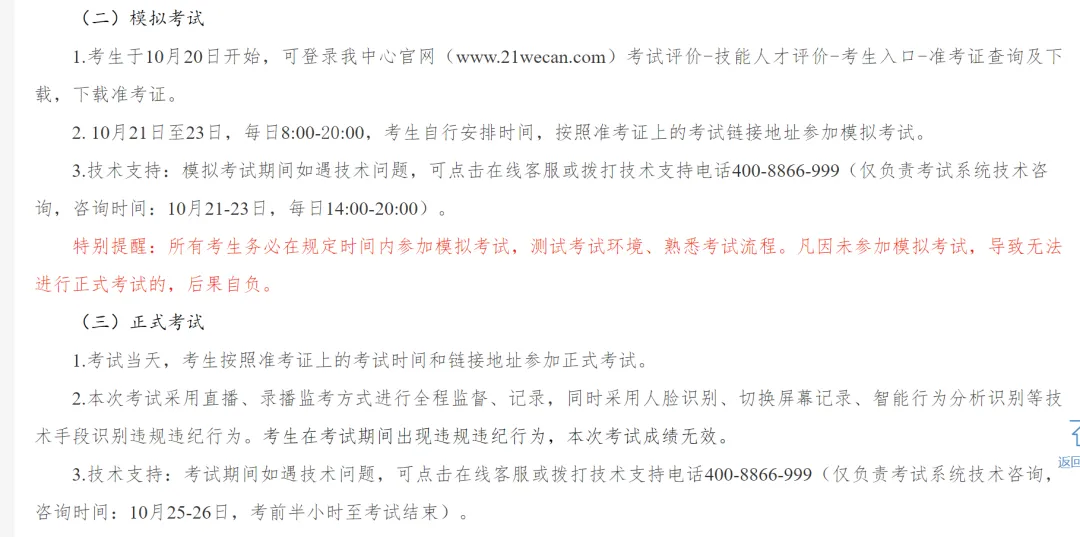 （二）模拟考试

1.考生于10月20日开始，可登录我中心官网（www.21wecan.com）考试评价-技能人才评价-考生入口-准考证查询及下载，下载准考证。

2. 10月21日至23日，每日8:00-20:00，考生自行安排时间，按照准考证上的考试链接地址参加模拟考试。

3.技术支持：模拟考试期间如遇技术问题，可点击在线客服或拨打技术支持电话400-8866-999（仅负责考试系统技术咨询，咨询时间：10月21-23日，每日14:00-20:00）。

特别提醒：所有考生务必在规定时间内参加模拟考试，测试考试环境、熟悉考试流程。凡因未参加模拟考试，导致无法进行正式考试的，后果自负。

（三）正式考试

1.考试当天，考生按照准考证上的考试时间和链接地址参加正式考试。

2.本次考试采用直播、录播监考方式进行全程监督、记录，同时采用人脸识别、切换屏幕记录、智能行为分析识别等技术手段识别违规违纪行为。考生在考试期间出现违规违纪行为，本次考试成绩无效。

3.技术支持：考试期间如遇技术问题，可点击在线客服或拨打技术支持电话400-8866-999（仅负责考试系统技术咨询，咨询时间：10月25-26日，考前半小时至考试结束）。

返回